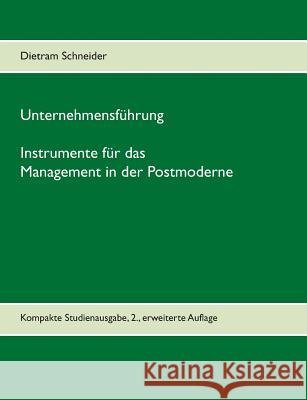 Dietram Schneider

Unternehmensführung

Instrumente für das
Management in der Postmoderne

Kompakte Studienausgabe, 2., erweiterte Auflage

Kraina Książek